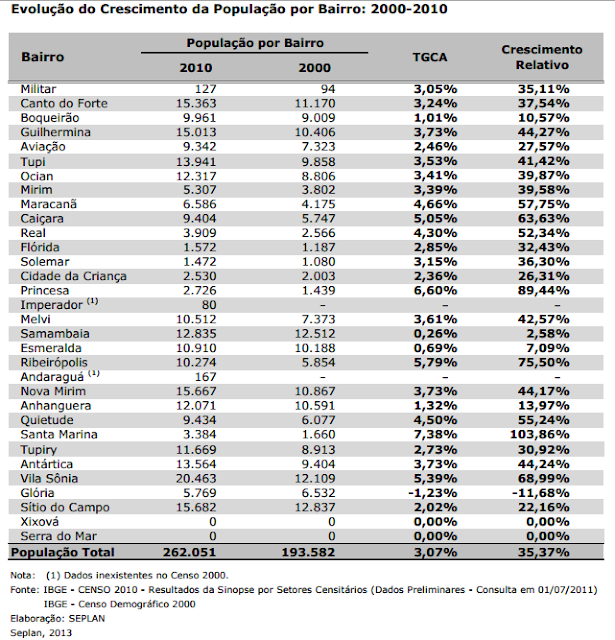 Evolução do Crescimento da População por Bairro: 2000-2010

| Bairro | População por Bairro 2010 | População por Bairro 2000 | TGCA | Crescimento Relativo |
|---|---|---|---|---|
| Militar | 127 | 94 | 3,05% | 35,11% |
| Canto do Forte | 15.363 | 11.170 | 3,24% | 37,54% |
| Boqueirão | 9.961 | 9.009 | 1,01% | 10,57% |
| Guilhermina | 15.013 | 10.406 | 3,73% | 44,27% |
| Aviação | 9.342 | 7.323 | 2,46% | 27,57% |
| Tupi | 13.941 | 9.858 | 3,53% | 41,42% |
| Ocian | 12.317 | 8.806 | 3,41% | 39,87% |
| Mirim | 5.307 | 3.802 | 3,39% | 39,58% |
| Maracanã | 6.586 | 4.175 | 4,66% | 57,75% |
| Caiçara | 9.404 | 5.747 | 5,05% | 63,63% |
| Real | 3.909 | 2.566 | 4,30% | 52,34% |
| Flórida | 1.572 | 1.187 | 2,85% | 32,43% |
| Solemar | 1.472 | 1.080 | 3,15% | 36,30% |
| Cidade da Criança | 2.530 | 2.003 | 2,36% | 26,31% |
| Princesa | 2.726 | 1.439 | 6,60% | 89,44% |
| Imperador $^{(1)}$ | 80 | - | - | - |
| Melvi | 10.512 | 7.373 | 3,61% | 42,57% |
| Samambaia | 12.835 | 12.512 | 0,26% | 2,58% |
| Esmeralda | 10.910 | 10.188 | 0,69% | 7,09% |
| Ribeirópolis | 10.274 | 5.854 | 5,79% | 75,50% |
| Andaraguá $^{(1)}$ | 167 | - | - | - |
| Nova Mirim | 15.667 | 10.867 | 3,73% | 44,17% |
| Anhanguera | 12.071 | 10.591 | 1,32% | 13,97% |
| Quietude | 9.434 | 6.077 | 4,50% | 55,24% |
| Santa Marina | 3.384 | 1.660 | 7,38% | 103,86% |
| Tupiry | 11.669 | 8.913 | 2,73% | 30,92% |
| Antártica | 13.564 | 9.404 | 3,73% | 44,24% |
| Vila Sônia | 20.463 | 12.109 | 5,39% | 68,99% |
| Glória | 5.769 | 6.532 | -1,23% | -11,68% |
| Sítio do Campo | 15.682 | 12.837 | 2,02% | 22,16% |
| Xixová | 0 | 0 | 0,00% | 0,00% |
| Serra do Mar | 0 | 0 | 0,00% | 0,00% |
| População Total | 262.051 | 193.582 | 3,07% | 35,37% |

Nota: (1) Dados inexistentes no Censo 2000.
Fonte: IBGE - CENSO 2010 - Resultados da Sinopse por Setores Censitários (Dados Preliminares - Consulta em 01/07/2011)
IBGE - Censo Demográfico 2000
Elaboração: SEPLAN
Seplan, 2013